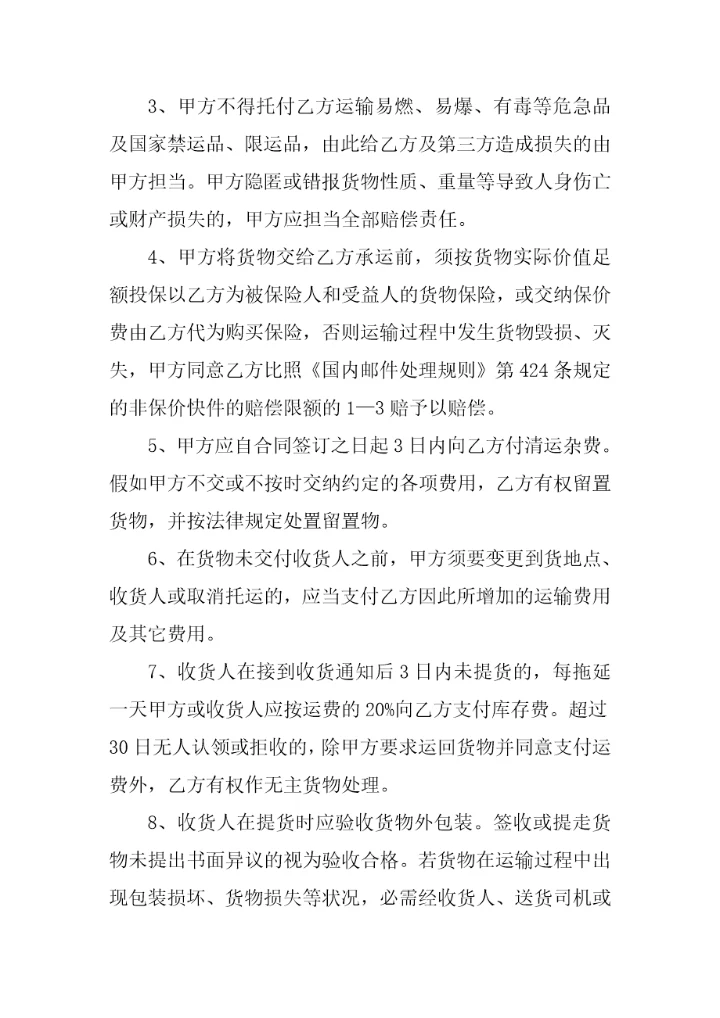 3、甲方不得托付乙方运输易燃、易爆、有毒等危急品及国家禁运品、限运品，由此给乙方及第三方造成损失的由甲方担当。甲方隐匿或错报货物性质、重量等导致人身伤亡或财产损失的，甲方应担当全部赔偿责任。

4、甲方将货物交给乙方承运前，须按货物实际价值足额投保以乙方为被保险人和受益人的货物保险，或交纳保价费由乙方代为购买保险，否则运输过程中发生货物毁损、灭失，甲方同意乙方比照《国内邮件处理规则》第424条规定的非保价快件的赔偿限额的1—3赔予以赔偿。

5、甲方应自合同签订之日起3日内向乙方付清运杂费。假如甲方不交或不按时交纳约定的各项费用，乙方有权留置货物，并按法律规定处置留置物。

6、在货物未交付收货人之前，甲方须要变更到货地点、收货人或取消托运的，应当支付乙方因此所增加的运输费用及其它费用。

7、收货人在接到收货通知后3日内未提货的，每拖延一天甲方或收货人应按运费的20%向乙方支付库存费。超过30日无人认领或拒收的，除甲方要求运回货物并同意支付运费外，乙方有权作无主货物处理。

8、收货人在提货时应验收货物外包装。签收或提走货物未提出书面异议的视为验收合格。若货物在运输过程中出现包装损坏、货物损失等状况，必需经收货人、送货司机或